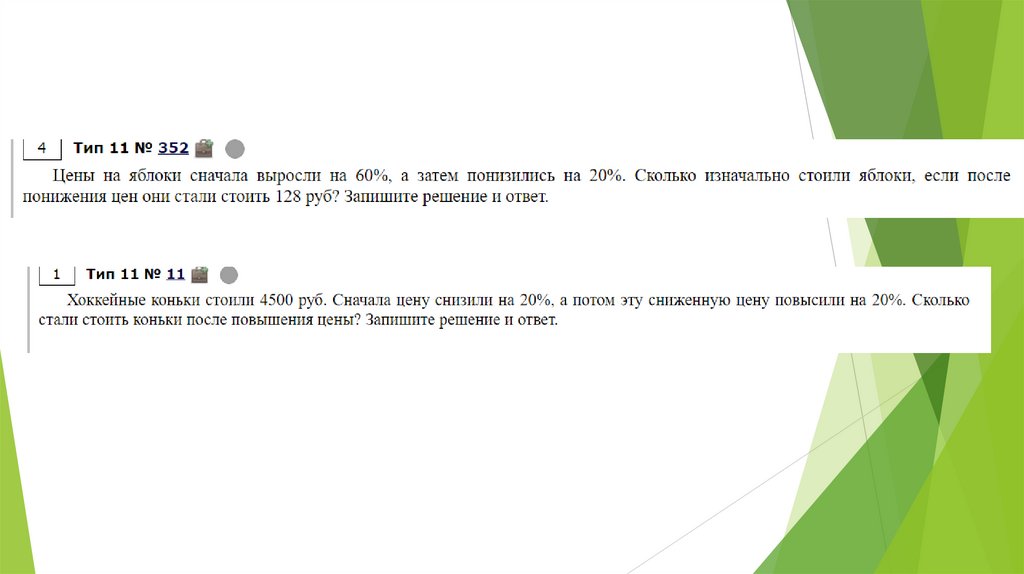 4 Тип 11 № 352

Цены на яблоки сначала выросли на 60%, а затем понизились на 20%. Сколько изначально стоили яблоки, если после понижения цен они стали стоить 128 руб? Запишите решение и ответ.

1 Тип 11 № 11

Хоккейные коньки стоили 4500 руб. Сначала цену снизили на 20%, а потом эту сниженную цену повысили на 20%. Сколько стали стоить коньки после повышения цены? Запишите решение и ответ.